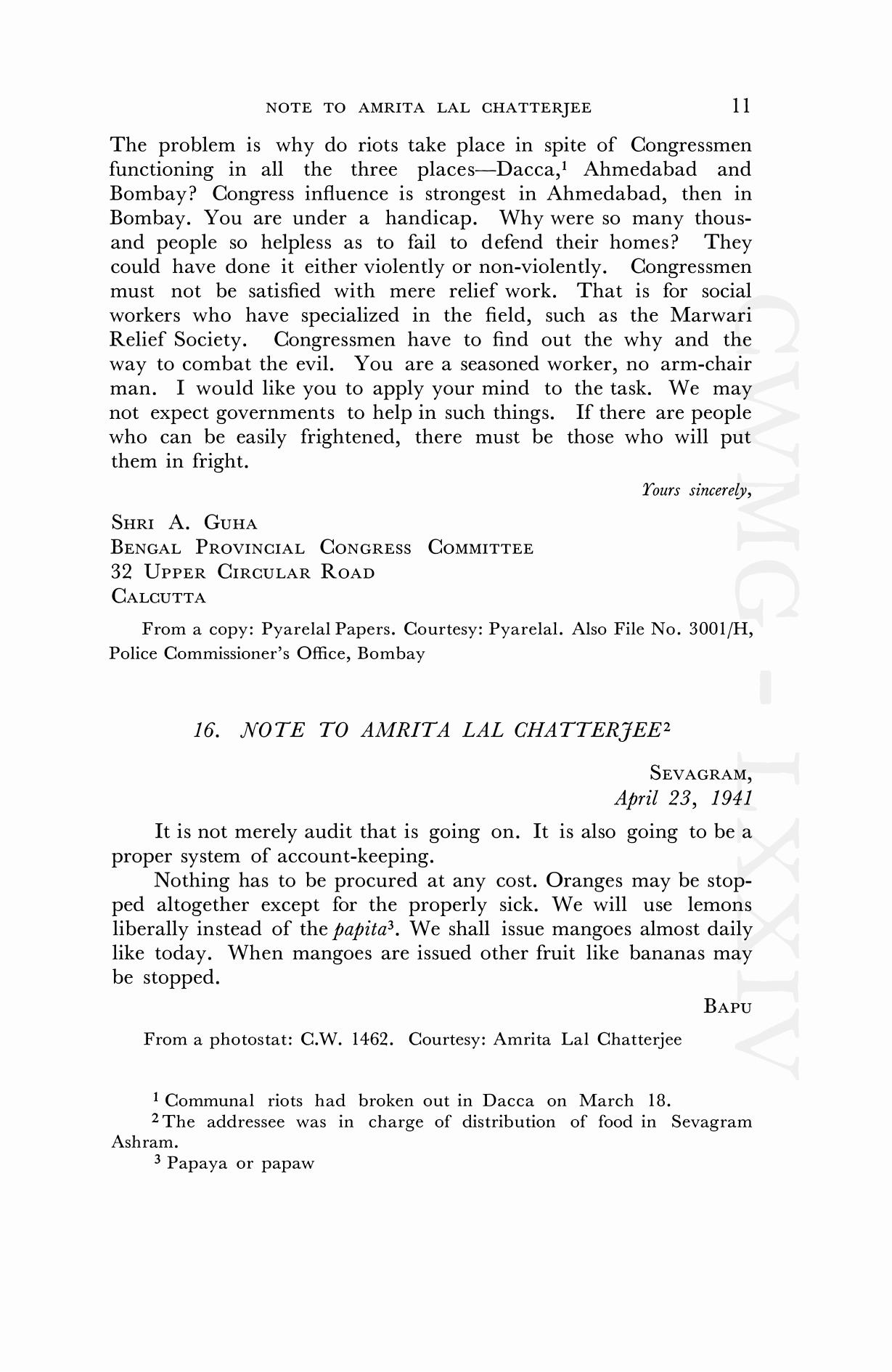 NOTE TO AMRITA LAL CHATTERJEE 11

The problem is why do riots take place in spite of Congressmen functioning in all the three places—Dacca,$^1$ Ahmedabad and Bombay? Congress influence is strongest in Ahmedabad, then in Bombay. You are under a handicap. Why were so many thousand people so helpless as to fail to defend their homes? They could have done it either violently or non-violently. Congressmen must not be satisfied with mere relief work. That is for social workers who have specialized in the field, such as the Marwari Relief Society. Congressmen have to find out the why and the way to combat the evil. You are a seasoned worker, no arm-chair man. I would like you to apply your mind to the task. We may not expect governments to help in such things. If there are people who can be easily frightened, there must be those who will put them in fright.

Yours sincerely,

SHRI A. GUHA
BENGAL PROVINCIAL CONGRESS COMMITTEE
32 UPPER CIRCULAR ROAD
CALCUTTA

From a copy: Pyarelal Papers. Courtesy: Pyarelal. Also File No. 3001/H, Police Commissioner's Office, Bombay

16. NOTE TO AMRITA LAL CHATTERJEE$^2$

SEVAGRAM,
April 23, 1941

It is not merely audit that is going on. It is also going to be a proper system of account-keeping.

Nothing has to be procured at any cost. Oranges may be stopped altogether except for the properly sick. We will use lemons liberally instead of the papita$^3$. We shall issue mangoes almost daily like today. When mangoes are issued other fruit like bananas may be stopped.

BAPU

From a photostat: C.W. 1462. Courtesy: Amrita Lal Chatterjee

$^1$ Communal riots had broken out in Dacca on March 18.
$^2$ The addressee was in charge of distribution of food in Sevagram Ashram.
$^3$ Papaya or papaw

CWMG - LXXIV